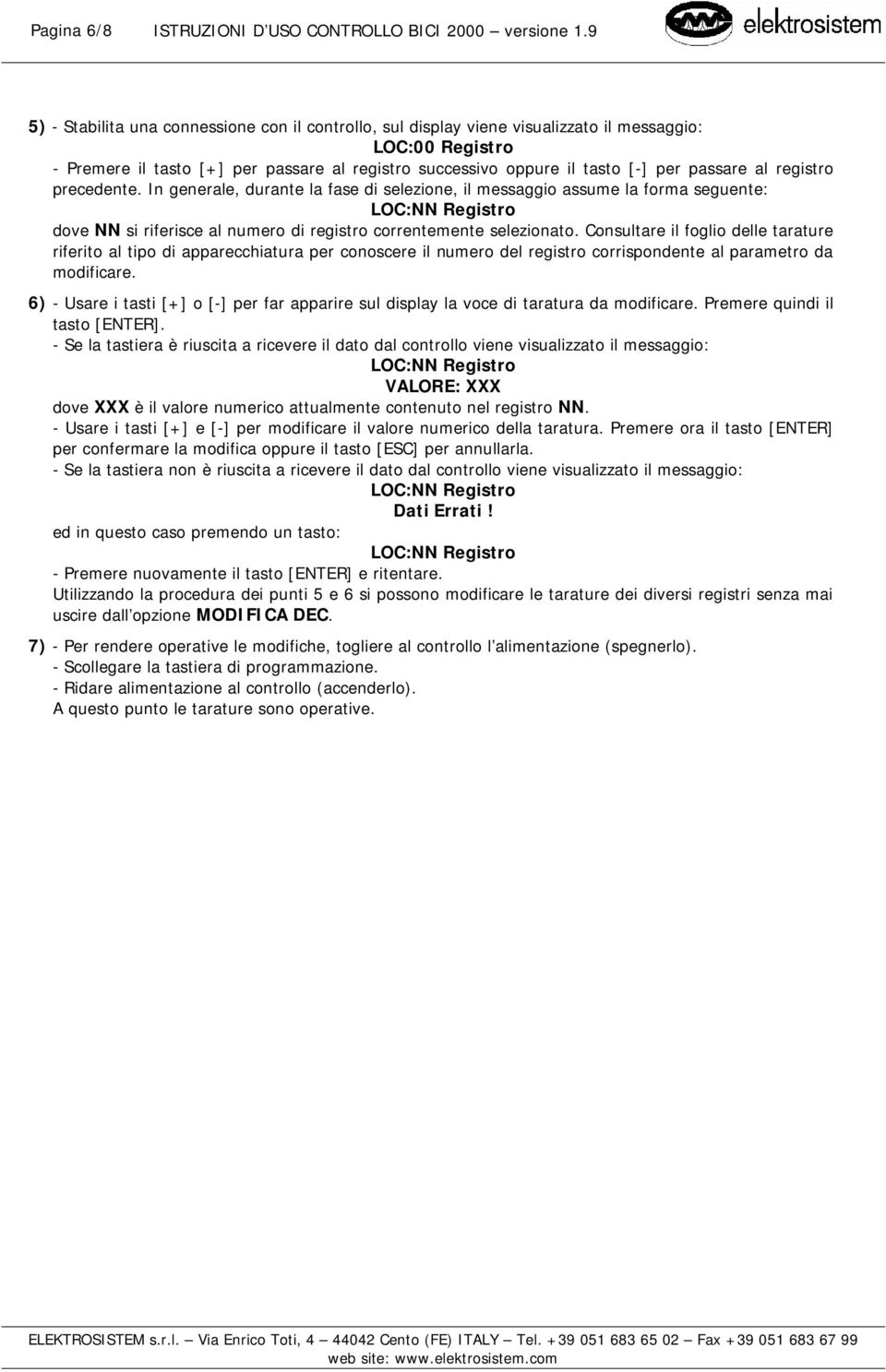 Pagina 6/8 ISTRUZIONI D'USO CONTROLLO BICI 2000 – versione 1.9 elektrosistem

5) - Stabilita una connessione con il controllo, sul display viene visualizzato il messaggio:
LOC:00 Registro
- Premere il tasto [+] per passare al registro successivo oppure il tasto [-] per passare al registro precedente. In generale, durante la fase di selezione, il messaggio assume la forma seguente:
LOC:NN Registro
dove NN si riferisce al numero di registro correntemente selezionato. Consultare il foglio delle tarature riferito al tipo di apparecchiatura per conoscere il numero del registro corrispondente al parametro da modificare.

6) - Usare i tasti [+] o [-] per far apparire sul display la voce di taratura da modificare. Premere quindi il tasto [ENTER].
- Se la tastiera è riuscita a ricevere il dato dal controllo viene visualizzato il messaggio:
LOC:NN Registro
VALORE: XXX
dove XXX è il valore numerico attualmente contenuto nel registro NN.
- Usare i tasti [+] e [-] per modificare il valore numerico della taratura. Premere ora il tasto [ENTER] per confermare la modifica oppure il tasto [ESC] per annullarla.
- Se la tastiera non è riuscita a ricevere il dato dal controllo viene visualizzato il messaggio:
LOC:NN Registro
Dati Errati!
ed in questo caso premendo un tasto:
LOC:NN Registro
- Premere nuovamente il tasto [ENTER] e ritentare.
Utilizzando la procedura dei punti 5 e 6 si possono modificare le tarature dei diversi registri senza mai uscire dall'opzione MODIFICA DEC.

7) - Per rendere operative le modifiche, togliere al controllo l'alimentazione (spegnerlo).
- Scollegare la tastiera di programmazione.
- Ridare alimentazione al controllo (accenderlo).
A questo punto le tarature sono operative.

ELEKTROSISTEM s.r.l. – Via Enrico Toti, 4 – 44042 Cento (FE) ITALY – Tel. +39 051 683 65 02 – Fax +39 051 683 67 99
web site: www.elektrosistem.com